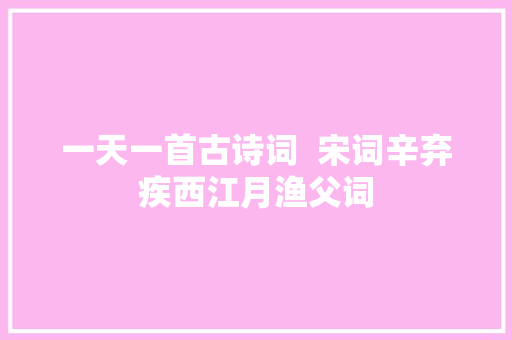 一天一首古诗词 宋词辛弃疾西江月渔父词